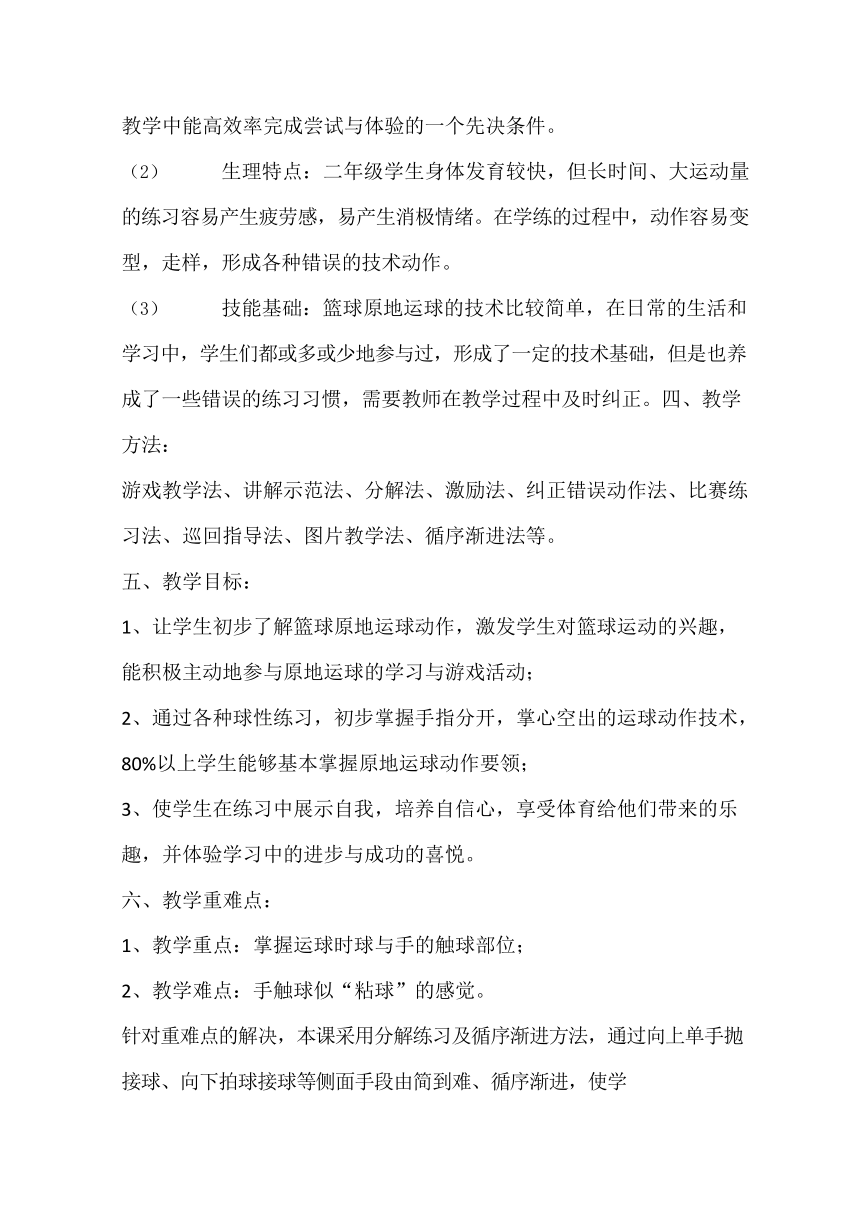 教学中能高效率完成尝试与体验的一个先决条件。

（2） 生理特点：二年级学生身体发育较快，但长时间、大运动量的练习容易产生疲劳感，易产生消极情绪。在学练的过程中，动作容易变型，走样，形成各种错误的技术动作。

（3） 技能基础：篮球原地运球的技术比较简单，在日常的生活和学习中，学生们都或多或少地参与过，形成了一定的技术基础，但是也养成了一些错误的练习习惯，需要教师在教学过程中及时纠正。四、教学方法：

游戏教学法、讲解示范法、分解法、激励法、纠正错误动作法、比赛练习法、巡回指导法、图片教学法、循序渐进法等。

五、教学目标：

1、让学生初步了解篮球原地运球动作，激发学生对篮球运动的兴趣，能积极主动地参与原地运球的学习与游戏活动；

2、通过各种球性练习，初步掌握手指分开，掌心空出的运球动作技术，80%以上学生能够基本掌握原地运球动作要领；

3、使学生在练习中展示自我，培养自信心，享受体育给他们带来的乐趣，并体验学习中的进步与成功的喜悦。

六、教学重难点：

1、教学重点：掌握运球时球与手的触球部位；

2、教学难点：手触球似“粘球”的感觉。

针对重难点的解决，本课采用分解练习及循序渐进方法，通过向上单手抛接球、向下拍球接球等侧面手段由简到难、循序渐进，使学